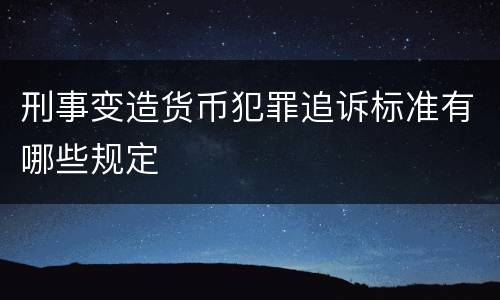 刑事变造货币犯罪追诉标准有哪些规定